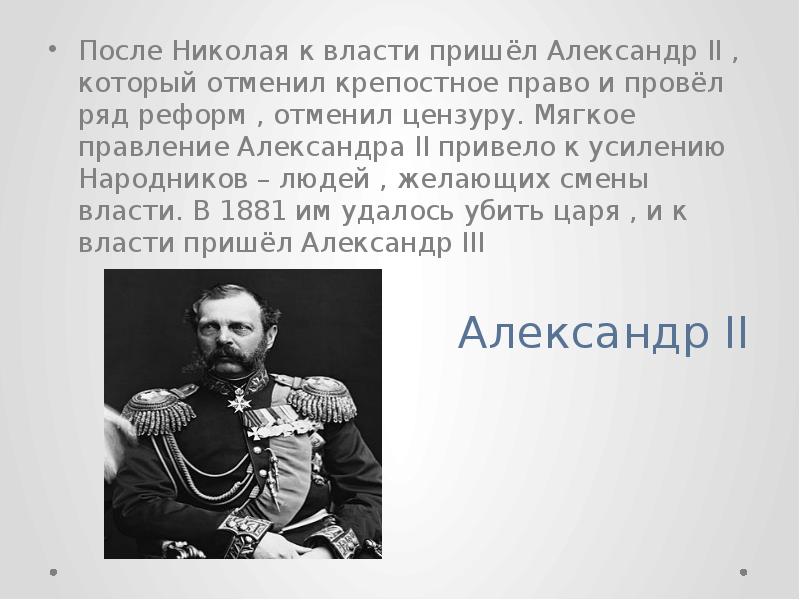 • После Николая к власти пришёл Александр II , который отменил крепостное право и провёл ряд реформ , отменил цензуру. Мягкое правление Александра II привело к усилению Народников – людей , желающих смены власти. В 1881 им удалось убить царя , и к власти пришёл Александр III

Александр II